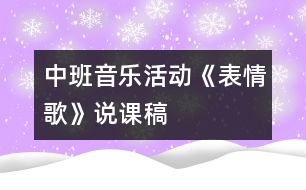 中班音乐活动《表情歌》说课稿